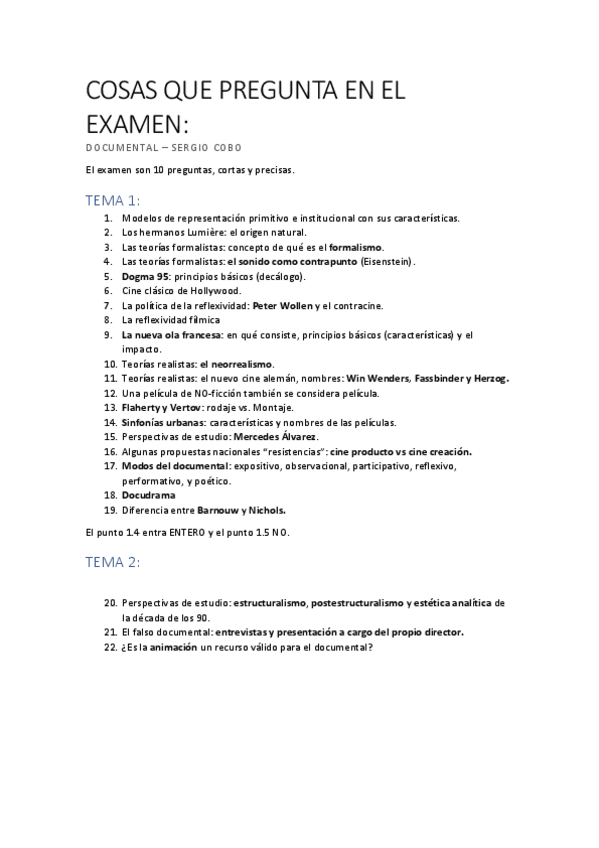 COSAS QUE PREGUNTA EN EL EXAMEN:

DOCUMENTAL – SERGIO COBO

El examen son 10 preguntas, cortas y precisas.

TEMA 1:

1. Modelos de representación primitivo e institucional con sus características.
2. Los hermanos Lumière: el origen natural.
3. Las teorías formalistas: concepto de qué es el formalismo.
4. Las teorías formalistas: el sonido como contrapunto (Eisenstein).
5. Dogma 95: principios básicos (decálogo).
6. Cine clásico de Hollywood.
7. La política de la reflexividad: Peter Wollen y el contracine.
8. La reflexividad fílmica
9. La nueva ola francesa: en qué consiste, principios básicos (características) y el impacto.
10. Teorías realistas: el neorrealismo.
11. Teorías realistas: el nuevo cine alemán, nombres: Win Wenders, Fassbinder y Herzog.
12. Una película de NO-ficción también se considera película.
13. Flaherty y Vertov: rodaje vs. Montaje.
14. Sinfonías urbanas: características y nombres de las películas.
15. Perspectivas de estudio: Mercedes Álvarez.
16. Algunas propuestas nacionales "resistencias": cine producto vs cine creación.
17. Modos del documental: expositivo, observacional, participativo, reflexivo, performativo, y poético.
18. Docudrama
19. Diferencia entre Barnouw y Nichols.

El punto 1.4 entra ENTERO y el punto 1.5 NO.

TEMA 2:

20. Perspectivas de estudio: estructuralismo, postestructuralismo y estética analítica de la década de los 90.
21. El falso documental: entrevistas y presentación a cargo del propio director.
22. ¿Es la animación un recurso válido para el documental?